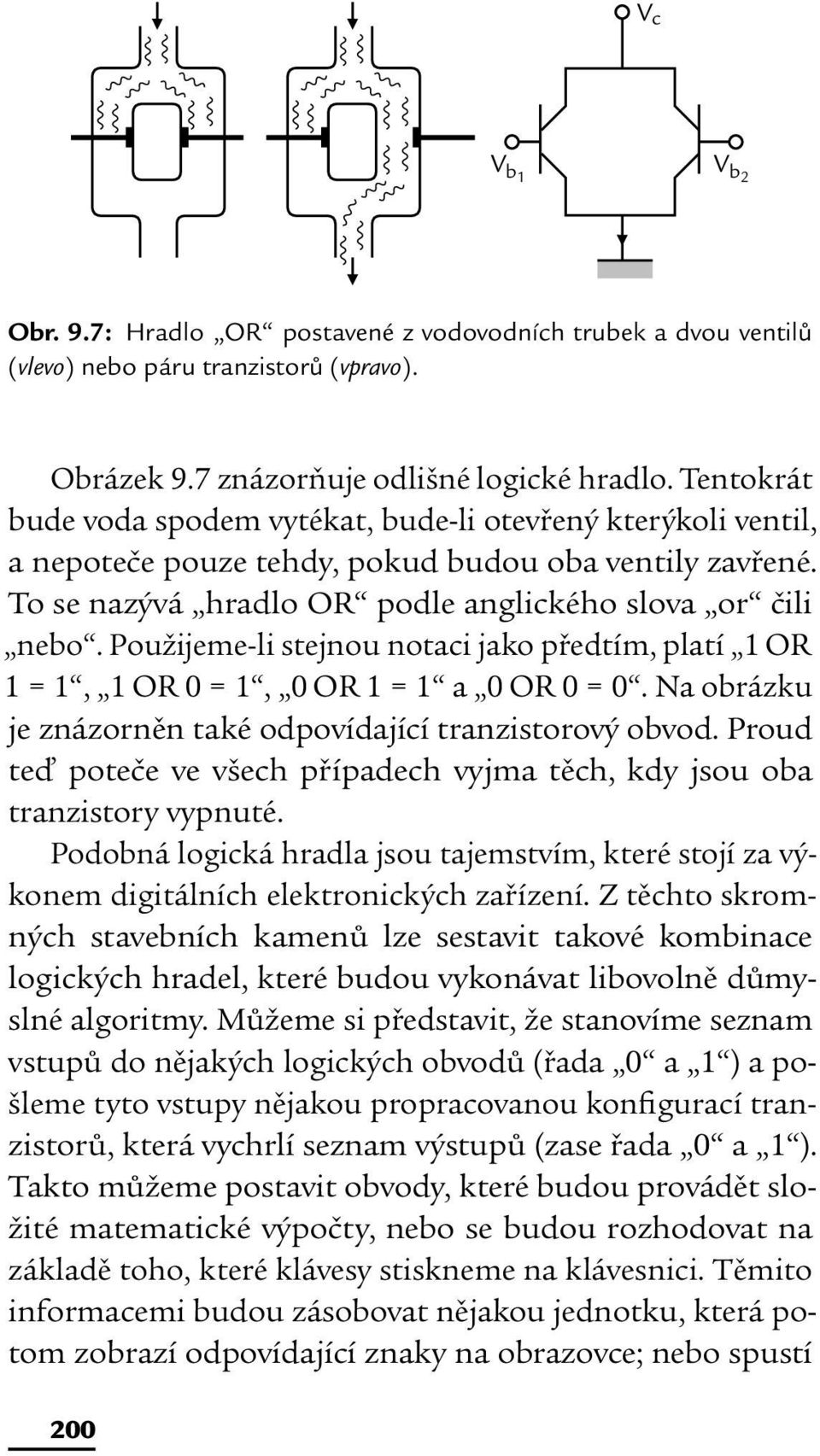 $V_c$

$V_{b_1}$

$V_{b_2}$

Obr. 9.7: Hradlo „OR“ postavené z vodovodních trubek a dvou ventilů (vlevo) nebo páru tranzistorů (vpravo).

Obrázek 9.7 znázorňuje odlišné logické hradlo. Tentokrát bude voda spodem vytékat, bude-li otevřený kterýkoli ventil, a nepoteče pouze tehdy, pokud budou oba ventily zavřené. To se nazývá „hradlo OR“ podle anglického slova „or“ čili „nebo“. Použijeme-li stejnou notaci jako předtím, platí „1 OR 1 = 1“, „1 OR 0 = 1“, „0 OR 1 = 1“ a „0 OR 0 = 0“. Na obrázku je znázorněn také odpovídající tranzistorový obvod. Proud teď poteče ve všech případech vyjma těch, kdy jsou oba tranzistory vypnuté.

Podobná logická hradla jsou tajemstvím, které stojí za výkonem digitálních elektronických zařízení. Z těchto skromných stavebních kamenů lze sestavit takové kombinace logických hradel, které budou vykonávat libovolně důmyslné algoritmy. Můžeme si představit, že stanovíme seznam vstupů do nějakých logických obvodů (řada „0“ a „1“) a pošleme tyto vstupy nějakou propracovanou konfigurací tranzistorů, která vychrlí seznam výstupů (zase řada „0“ a „1“). Takto můžeme postavit obvody, které budou provádět složité matematické výpočty, nebo se budou rozhodovat na základě toho, které klávesy stiskneme na klávesnici. Těmito informacemi budou zásobovat nějakou jednotku, která potom zobrazí odpovídající znaky na obrazovce; nebo spustí

200